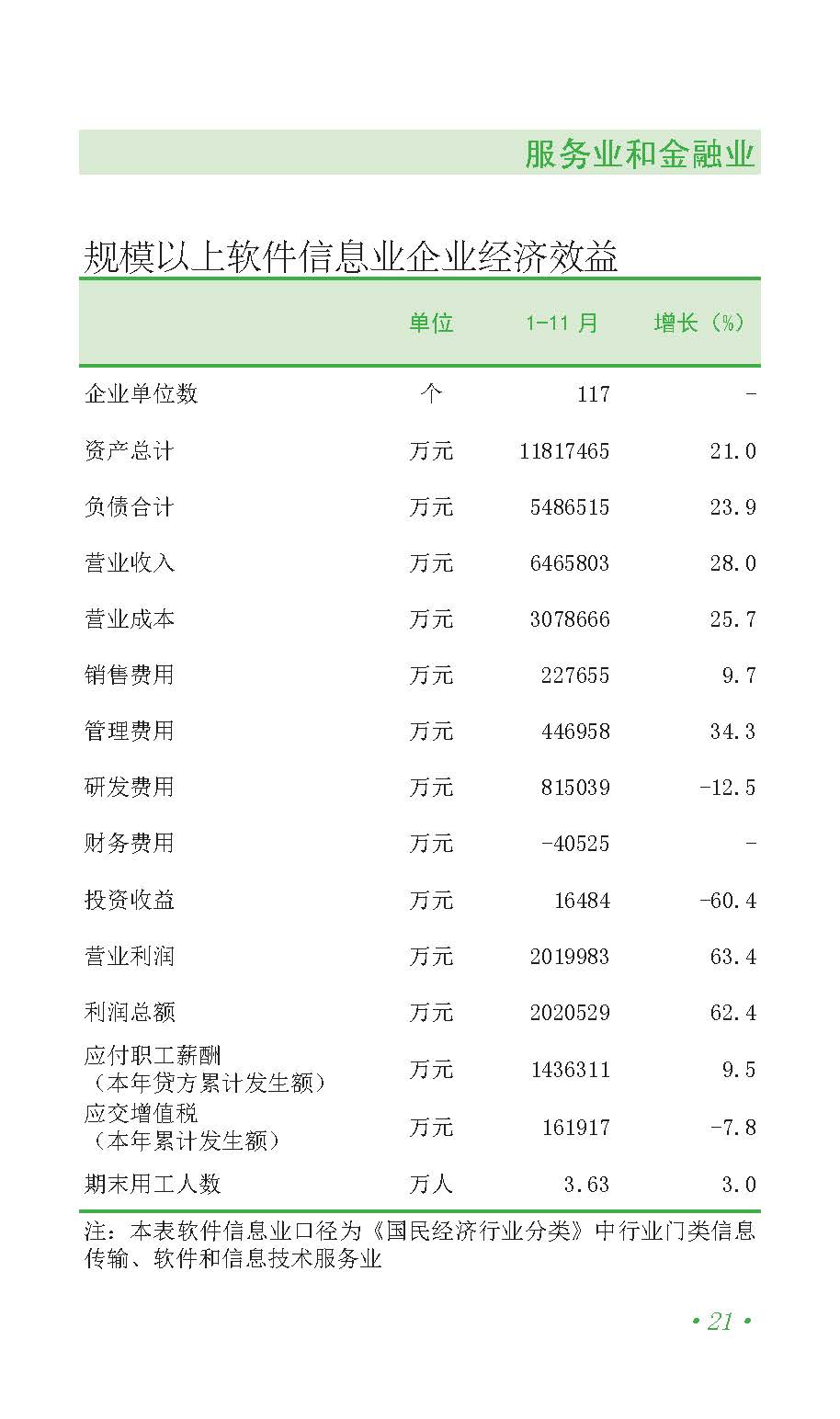 服务业和金融业

规模以上软件信息业企业经济效益

|  | 单位 | 1-11月 | 增长（%） |
|---|---|---|---|
| 企业单位数 | 个 | 117 | - |
| 资产总计 | 万元 | 11817465 | 21.0 |
| 负债合计 | 万元 | 5486515 | 23.9 |
| 营业收入 | 万元 | 6465803 | 28.0 |
| 营业成本 | 万元 | 3078666 | 25.7 |
| 销售费用 | 万元 | 227655 | 9.7 |
| 管理费用 | 万元 | 446958 | 34.3 |
| 研发费用 | 万元 | 815039 | -12.5 |
| 财务费用 | 万元 | -40525 | - |
| 投资收益 | 万元 | 16484 | -60.4 |
| 营业利润 | 万元 | 2019983 | 63.4 |
| 利润总额 | 万元 | 2020529 | 62.4 |
| 应付职工薪酬（本年贷方累计发生额） | 万元 | 1436311 | 9.5 |
| 应交增值税（本年累计发生额） | 万元 | 161917 | -7.8 |
| 期末用工人数 | 万人 | 3.63 | 3.0 |

注：本表软件信息业口径为《国民经济行业分类》中行业门类信息传输、软件和信息技术服务业

• 21 •